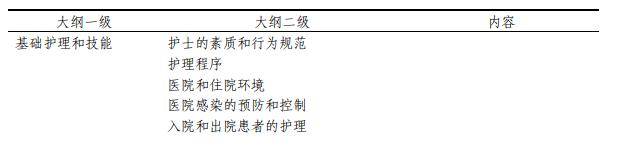 | 大纲一级 | 大纲二级 | 内容 |
|---|---|---|
| 基础护理和技能 | 护士的素质和行为规范 | |
| | 护理程序 | |
| | 医院和住院环境 | |
| | 医院感染的预防和控制 | |
| | 入院和出院患者的护理 | |